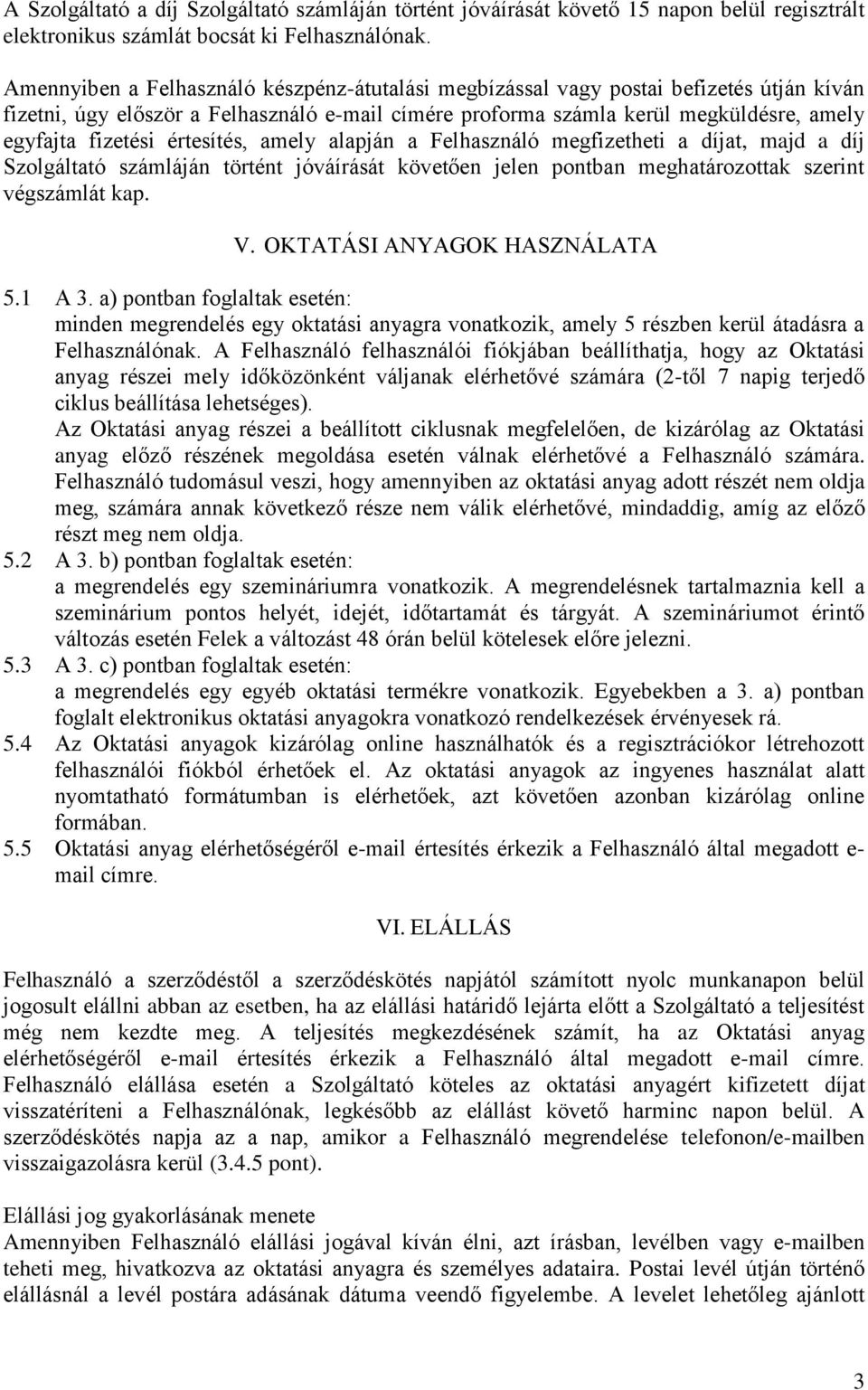 A Szolgáltató a díj Szolgáltató számláján történt jóváírását követő 15 napon belül regisztrált elektronikus számlát bocsát ki Felhasználónak.

Amennyiben a Felhasználó készpénz-átutalási megbízással vagy postai befizetés útján kíván fizetni, úgy először a Felhasználó e-mail címére proforma számla kerül megküldésre, amely egyfajta fizetési értesítés, amely alapján a Felhasználó megfizetheti a díjat, majd a díj Szolgáltató számláján történt jóváírását követően jelen pontban meghatározottak szerint végszámlát kap.

V. OKTATÁSI ANYAGOK HASZNÁLATA

5.1 A 3. a) pontban foglaltak esetén:
minden megrendelés egy oktatási anyagra vonatkozik, amely 5 részben kerül átadásra a Felhasználónak. A Felhasználó felhasználói fiókjában beállíthatja, hogy az Oktatási anyag részei mely időközönként váljanak elérhetővé számára (2-től 7 napig terjedő ciklus beállítása lehetséges).
Az Oktatási anyag részei a beállított ciklusnak megfelelően, de kizárólag az Oktatási anyag előző részének megoldása esetén válnak elérhetővé a Felhasználó számára.
Felhasználó tudomásul veszi, hogy amennyiben az oktatási anyag adott részét nem oldja meg, számára annak következő része nem válik elérhetővé, mindaddig, amíg az előző részt meg nem oldja.
5.2 A 3. b) pontban foglaltak esetén:
a megrendelés egy szemináriumra vonatkozik. A megrendelésnek tartalmaznia kell a szeminárium pontos helyét, idejét, időtartamát és tárgyát. A szemináriumot érintő változás esetén Felek a változást 48 órán belül kötelesek előre jelezni.
5.3 A 3. c) pontban foglaltak esetén:
a megrendelés egy egyéb oktatási termékre vonatkozik. Egyebekben a 3. a) pontban foglalt elektronikus oktatási anyagokra vonatkozó rendelkezések érvényesek rá.
5.4 Az Oktatási anyagok kizárólag online használhatók és a regisztrációkor létrehozott felhasználói fiókból érhetőek el. Az oktatási anyagok az ingyenes használat alatt nyomtatható formátumban is elérhetőek, azt követően azonban kizárólag online formában.
5.5 Oktatási anyag elérhetőségéről e-mail értesítés érkezik a Felhasználó által megadott e-mail címre.

VI. ELÁLLÁS

Felhasználó a szerződéstől a szerződéskötés napjától számított nyolc munkanapon belül jogosult elállni abban az esetben, ha az elállási határidő lejárta előtt a Szolgáltató a teljesítést még nem kezdte meg. A teljesítés megkezdésének számít, ha az Oktatási anyag elérhetőségéről e-mail értesítés érkezik a Felhasználó által megadott e-mail címre. Felhasználó elállása esetén a Szolgáltató köteles az oktatási anyagért kifizetett díjat visszatéríteni a Felhasználónak, legkésőbb az elállást követő harminc napon belül. A szerződéskötés napja az a nap, amikor a Felhasználó megrendelése telefonon/e-mailben visszaigazolásra kerül (3.4.5 pont).

Elállási jog gyakorlásának menete
Amennyiben Felhasználó elállási jogával kíván élni, azt írásban, levélben vagy e-mailben teheti meg, hivatkozva az oktatási anyagra és személyes adataira. Postai levél útján történő elállásnál a levél postára adásának dátuma veendő figyelembe. A levelet lehetőleg ajánlott

3